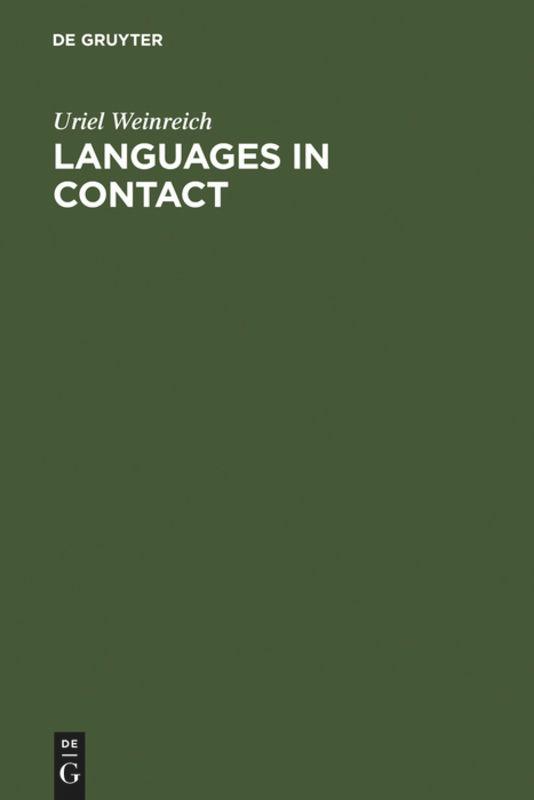 DE GRUYTER

Uriel Weinreich

LANGUAGES IN CONTACT

DE
G